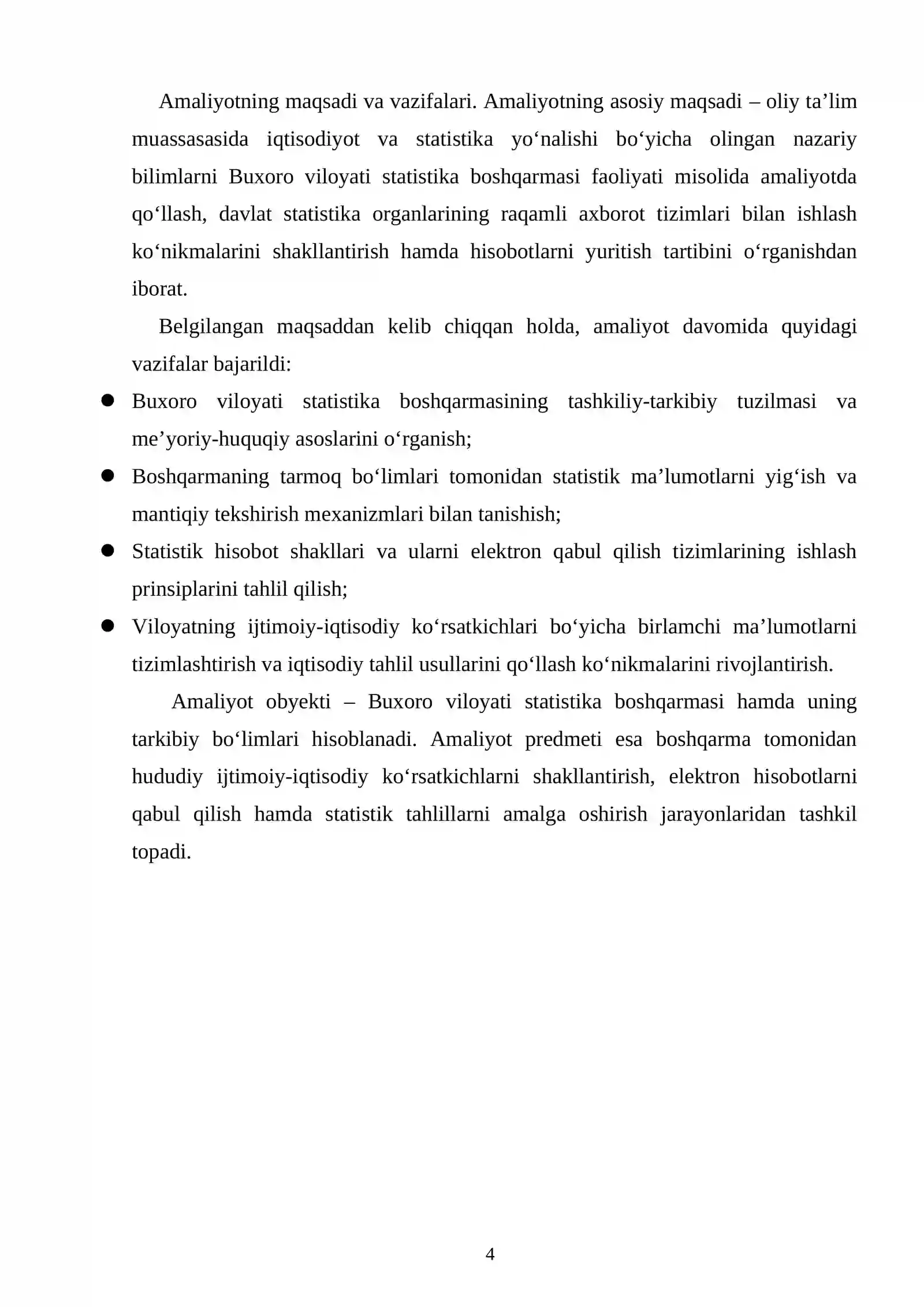 Amaliyotning maqsadi va vazifalari. Amaliyotning asosiy maqsadi – oliy ta'lim muassasasida iqtisodiyot va statistika yo'nalishi bo'yicha olingan nazariy bilimlarni Buxoro viloyati statistika boshqarmasi faoliyati misolida amaliyotda qo'llash, davlat statistika organlarining raqamli axborot tizimlari bilan ishlash ko'nikmalarini shakllantirish hamda hisobotlarni yuritish tartibini o'rganishdan iborat.

Belgilangan maqsaddan kelib chiqqan holda, amaliyot davomida quyidagi vazifalar bajarildi:

• Buxoro viloyati statistika boshqarmasining tashkiliy-tarkibiy tuzilmasi va me'yoriy-huquqiy asoslarini o'rganish;
• Boshqarmaning tarmoq bo'limlari tomonidan statistik ma'lumotlarni yig'ish va mantiqiy tekshirish mexanizmlari bilan tanishish;
• Statistik hisobot shakllari va ularni elektron qabul qilish tizimlarining ishlash prinsiplarini tahlil qilish;
• Viloyatning ijtimoiy-iqtisodiy ko'rsatkichlari bo'yicha birlamchi ma'lumotlarni tizimlashtirish va iqtisodiy tahlil usullarini qo'llash ko'nikmalarini rivojlantirish.

Amaliyot obyekti – Buxoro viloyati statistika boshqarmasi hamda uning tarkibiy bo'limlari hisoblanadi. Amaliyot predmeti esa boshqarma tomonidan hududiy ijtimoiy-iqtisodiy ko'rsatkichlarni shakllantirish, elektron hisobotlarni qabul qilish hamda statistik tahlillarni amalga oshirish jarayonlaridan tashkil topadi.

4